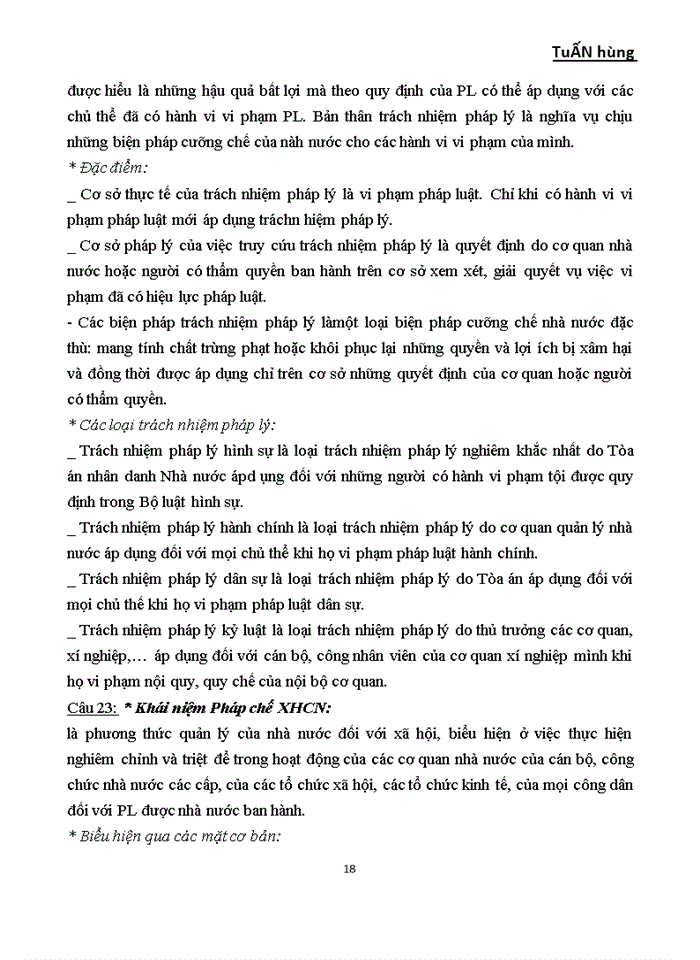 TuẤN hùng

được hiểu là những hậu quả bất lợi mà theo quy định của PL có thể áp dụng với các chủ thể đã có hành vi vi phạm PL. Bản thân trách nhiệm pháp lý là nghĩa vụ chịu những biện pháp cưỡng chế của nàh nước cho các hành vi vi phạm của mình.

* Đặc điểm:

_ Cơ sở thực tế của trách nhiệm pháp lý là vi phạm pháp luật. Chỉ khi có hành vi vi phạm pháp luật mới áp dụng tráchn hiệm pháp lý.

_ Cơ sở pháp lý của việc truy cứu trách nhiệm pháp lý là quyết định do cơ quan nhà nước hoặc người có thẩm quyền ban hành trên cơ sở xem xét, giải quyết vụ việc vi phạm đã có hiệu lực pháp luật.

- Các biện pháp trách nhiệm pháp lý làmột loại biện pháp cưỡng chế nhà nước đặc thù: mang tính chất trừng phạt hoặc khôi phục lại những quyền và lợi ích bị xâm hại và đồng thời được áp dụng chỉ trên cơ sở những quyết định của cơ quan hoặc người có thẩm quyền.

* Các loại trách nhiệm pháp lý:

_ Trách nhiệm pháp lý hình sự là loại trách nhiệm pháp lý nghiêm khắc nhất do Tòa án nhân danh Nhà nước ápd ụng đối với những người có hành vi phạm tội được quy định trong Bộ luật hình sự.

_ Trách nhiệm pháp lý hành chính là loại trách nhiệm pháp lý do cơ quan quản lý nhà nước áp dụng đối với mọi chủ thể khi họ vi phạm pháp luật hành chính.

_ Trách nhiệm pháp lý dân sự là loại trách nhiệm pháp lý do Tòa án áp dụng đối với mọi chủ thể khi họ vi phạm pháp luật dân sự.

_ Trách nhiệm pháp lý kỷ luật là loại trách nhiệm pháp lý do thủ trưởng các cơ quan, xí nghiệp,… áp dụng đối với cán bộ, công nhân viên của cơ quan xí nghiệp mình khi họ vi phạm nội quy, quy chế của nội bộ cơ quan.

Câu 23: * Khái niệm Pháp chế XHCN:

là phương thức quản lý của nhà nước đối với xã hội, biểu hiện ở việc thực hiện nghiêm chỉnh và triệt để trong hoạt động của các cơ quan nhà nước của cán bộ, công chức nhà nước các cấp, của các tổ chức xã hội, các tổ chức kinh tế, của mọi công dân đối với PL được nhà nước ban hành.

* Biểu hiện qua các mặt cơ bản:

18